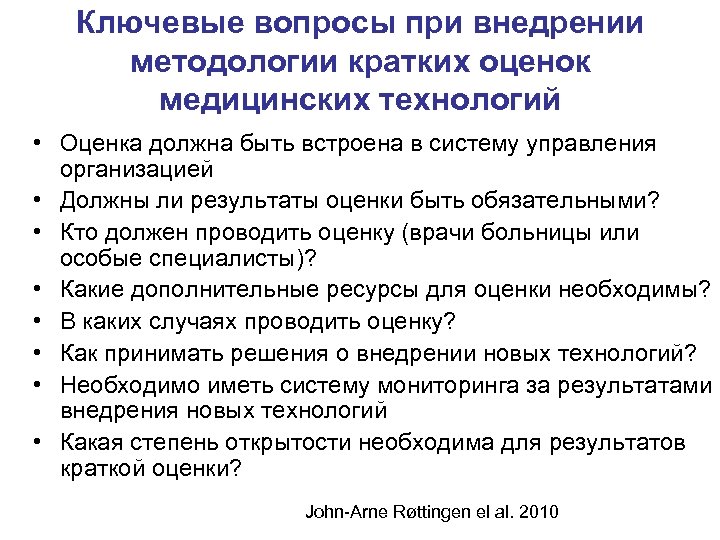 Ключевые вопросы при внедрении методологии кратких оценок медицинских технологий

• Оценка должна быть встроена в систему управления организацией
• Должны ли результаты оценки быть обязательными?
• Кто должен проводить оценку (врачи больницы или особые специалисты)?
• Какие дополнительные ресурсы для оценки необходимы?
• В каких случаях проводить оценку?
• Как принимать решения о внедрении новых технологий?
• Необходимо иметь систему мониторинга за результатами внедрения новых технологий
• Какая степень открытости необходима для результатов краткой оценки?

John-Arne Røttingen el al. 2010